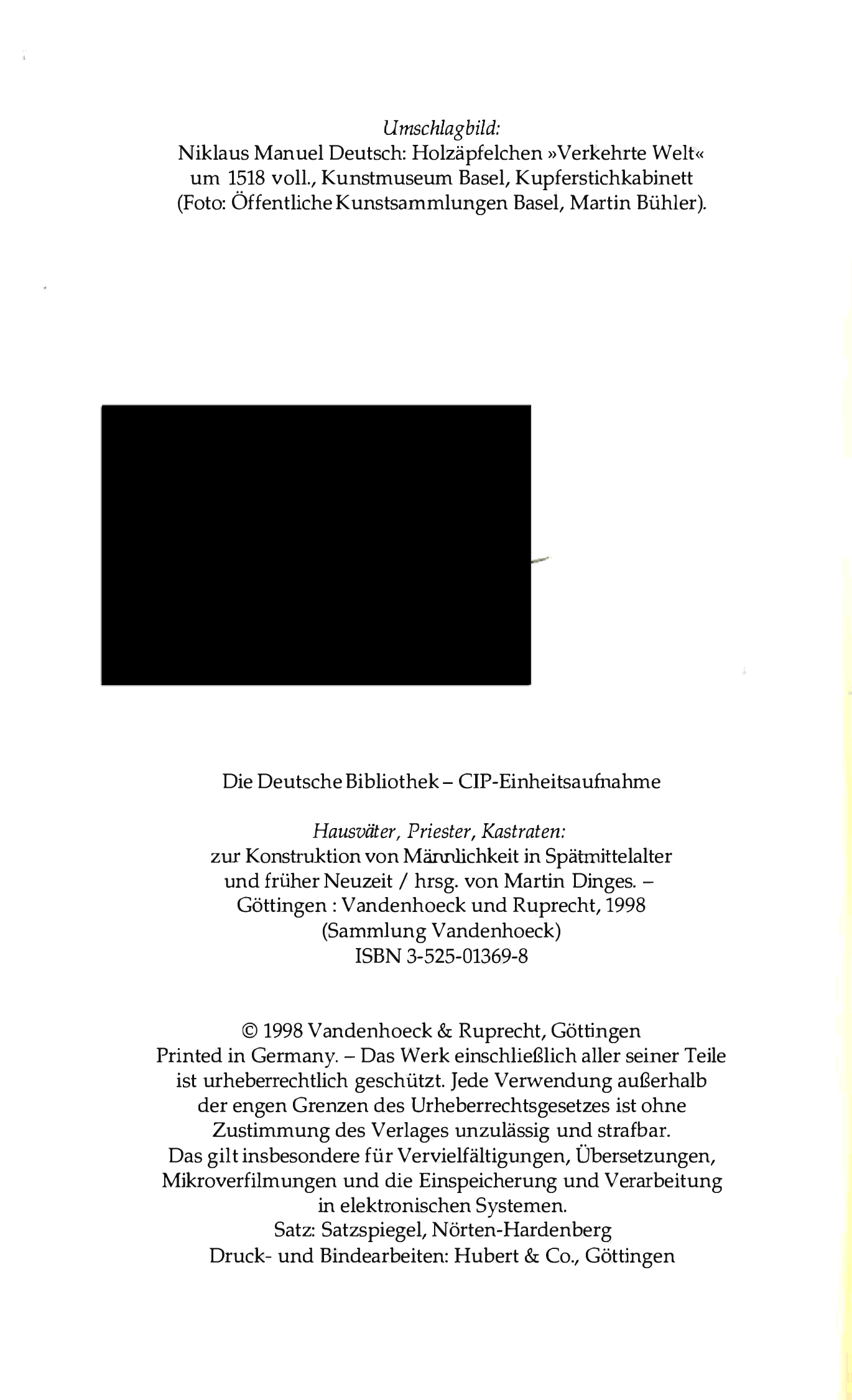 Umschlagbild:
Niklaus Manuel Deutsch: Holzäpfelchen »Verkehrte Welt« um 1518 voll., Kunstmuseum Basel, Kupferstichkabinett (Foto: Öffentliche Kunstsammlungen Basel, Martin Bühler).

Die Deutsche Bibliothek – CIP-Einheitsaufnahme

Hausväter, Priester, Kastraten:
zur Konstruktion von Männlichkeit in Spätmittelalter und früher Neuzeit / hrsg. von Martin Dinges. –
Göttingen : Vandenhoeck und Ruprecht, 1998
(Sammlung Vandenhoeck)
ISBN 3-525-01369-8

© 1998 Vandenhoeck & Ruprecht, Göttingen
Printed in Germany. – Das Werk einschließlich aller seiner Teile ist urheberrechtlich geschützt. Jede Verwendung außerhalb der engen Grenzen des Urheberrechtsgesetzes ist ohne Zustimmung des Verlages unzulässig und strafbar. Das gilt insbesondere für Vervielfältigungen, Übersetzungen, Mikroverfilmungen und die Einspeicherung und Verarbeitung in elektronischen Systemen.
Satz: Satzspiegel, Nörten-Hardenberg
Druck- und Bindearbeiten: Hubert & Co., Göttingen